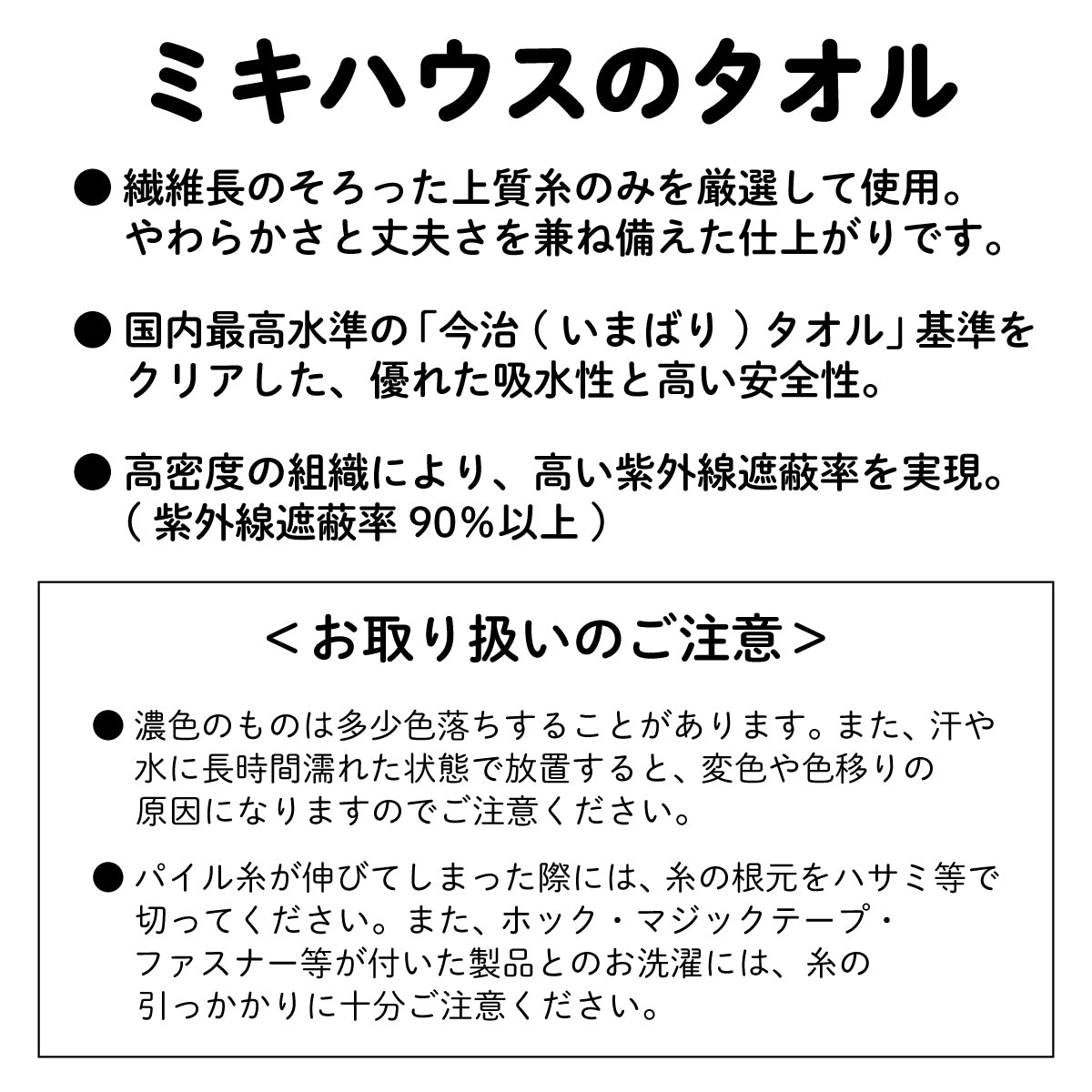 ミキハウスのタオル

● 繊維長のそろった上質糸のみを厳選して使用。やわらかさと丈夫さを兼ね備えた仕上がりです。

● 国内最高水準の「今治（いまばり）タオル」基準をクリアした、優れた吸水性と高い安全性。

● 高密度の組織により、高い紫外線遮蔽率を実現。（紫外線遮蔽率 90%以上）

＜お取り扱いのご注意＞

● 濃色のものは多少色落ちすることがあります。また、汗や水に長時間濡れた状態で放置すると、変色や色移りの原因になりますのでご注意ください。

● パイル糸が伸びてしまった際には、糸の根元をハサミ等で切ってください。また、ホック・マジックテープ・ファスナー等が付いた製品とのお洗濯には、糸の引っかかりに十分ご注意ください。